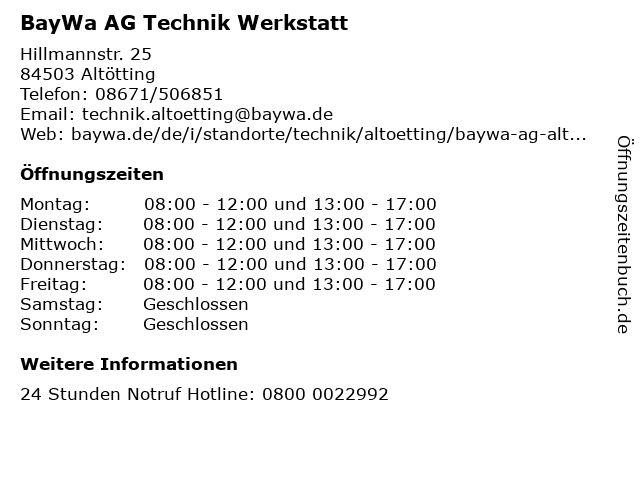 BayWa AG Technik Werkstatt

Hillmannstr. 25
84503 Altötting
Telefon: 08671/506851
Email: technik.altoetting@baywa.de
Web: baywa.de/de/i/standorte/technik/altoetting/baywa-ag-alt...

Öffnungszeiten

Montag: 08:00 - 12:00 und 13:00 - 17:00
Dienstag: 08:00 - 12:00 und 13:00 - 17:00
Mittwoch: 08:00 - 12:00 und 13:00 - 17:00
Donnerstag: 08:00 - 12:00 und 13:00 - 17:00
Freitag: 08:00 - 12:00 und 13:00 - 17:00
Samstag: Geschlossen
Sonntag: Geschlossen

Weitere Informationen

24 Stunden Notruf Hotline: 0800 0022992

Öffnungszeitenbuch.de